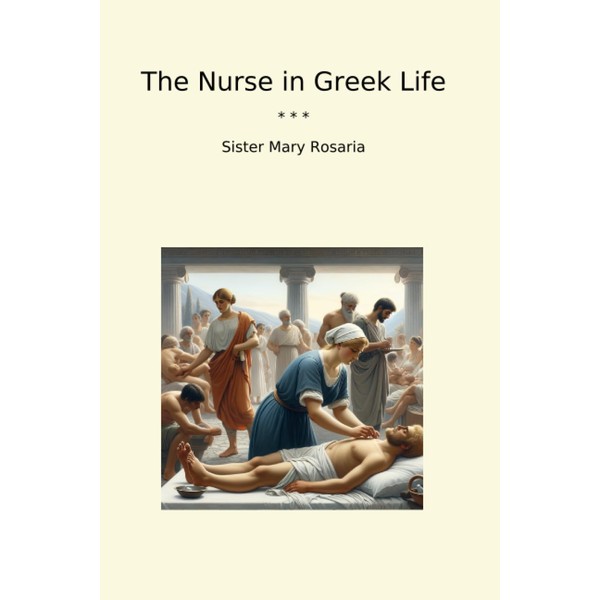 The Nurse in Greek Life

* * *

Sister Mary Rosaria